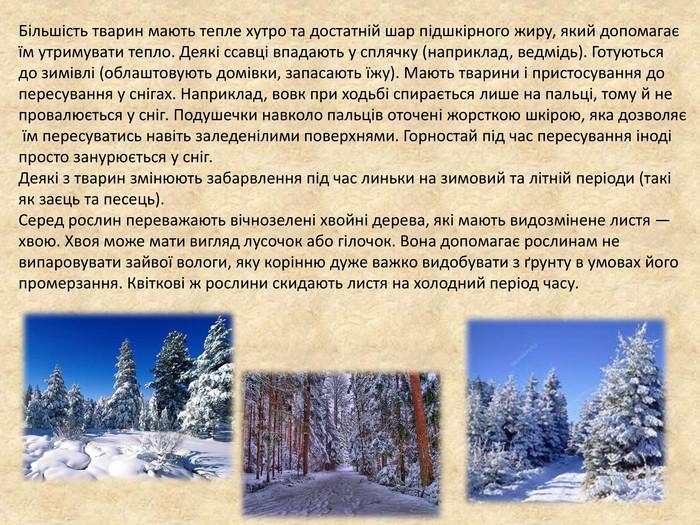 Більшість тварин мають тепле хутро та достатній шар підшкірного жиру, який допомагає їм утримувати тепло. Деякі ссавці впадають у сплячку (наприклад, ведмідь). Готуються до зимівлі (облаштовують домівки, запасають їжу). Мають тварини і пристосування до пересування у снігах. Наприклад, вовк при ходьбі спирається лише на пальці, тому й не провалюється у сніг. Подушечки навколо пальців оточені жорсткою шкірою, яка дозволяє їм пересуватись навіть заледенілими поверхнями. Горностай під час пересування іноді просто занурюється у сніг.

Деякі з тварин змінюють забарвлення під час линьки на зимовий та літній періоди (такі як заєць та песець).

Серед рослин переважають вічнозелені хвойні дерева, які мають видозмінене листя — хвою. Хвоя може мати вигляд лусочок або гілочок. Вона допомагає рослинам не випаровувати зайвої вологи, яку корінню дуже важко видобувати з ґрунту в умовах його промерзання. Квіткові ж рослини скидають листя на холодний період часу.